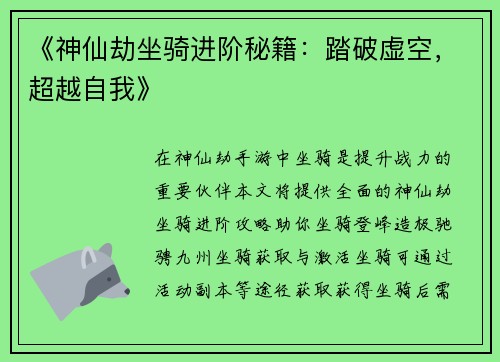 《神仙劫坐骑进阶秘籍：踏破虚空，超越自我》

在神仙劫手游中坐骑是提升战力的重要伙伴本文将提供全面的神仙劫坐骑进阶攻略助你坐骑登峰造极驰骋九州坐骑获取与激活坐骑可通过活动副本等途径获取获得坐骑后需